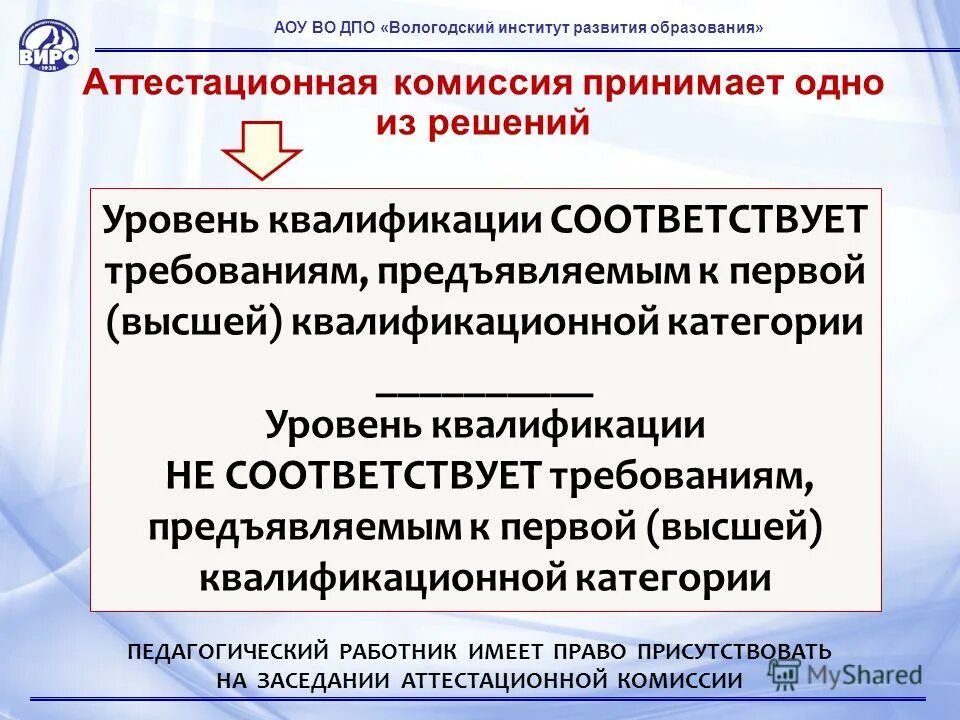 ВИРО 1938

АОУ ВО ДПО «Вологодский институт развития образования»

Аттестационная комиссия принимает одно из решений

Уровень квалификации СООТВЕТСТВУЕТ требованиям, предъявляемым к первой (высшей) квалификационной категории

__________

Уровень квалификации НЕ СООТВЕТСТВУЕТ требованиям, предъявляемым к первой (высшей) квалификационной категории

ПЕДАГОГИЧЕСКИЙ РАБОТНИК ИМЕЕТ ПРАВО ПРИСУТСТВОВАТЬ НА ЗАСЕДАНИИ АТТЕСТАЦИОННОЙ КОМИССИИ

MyShared